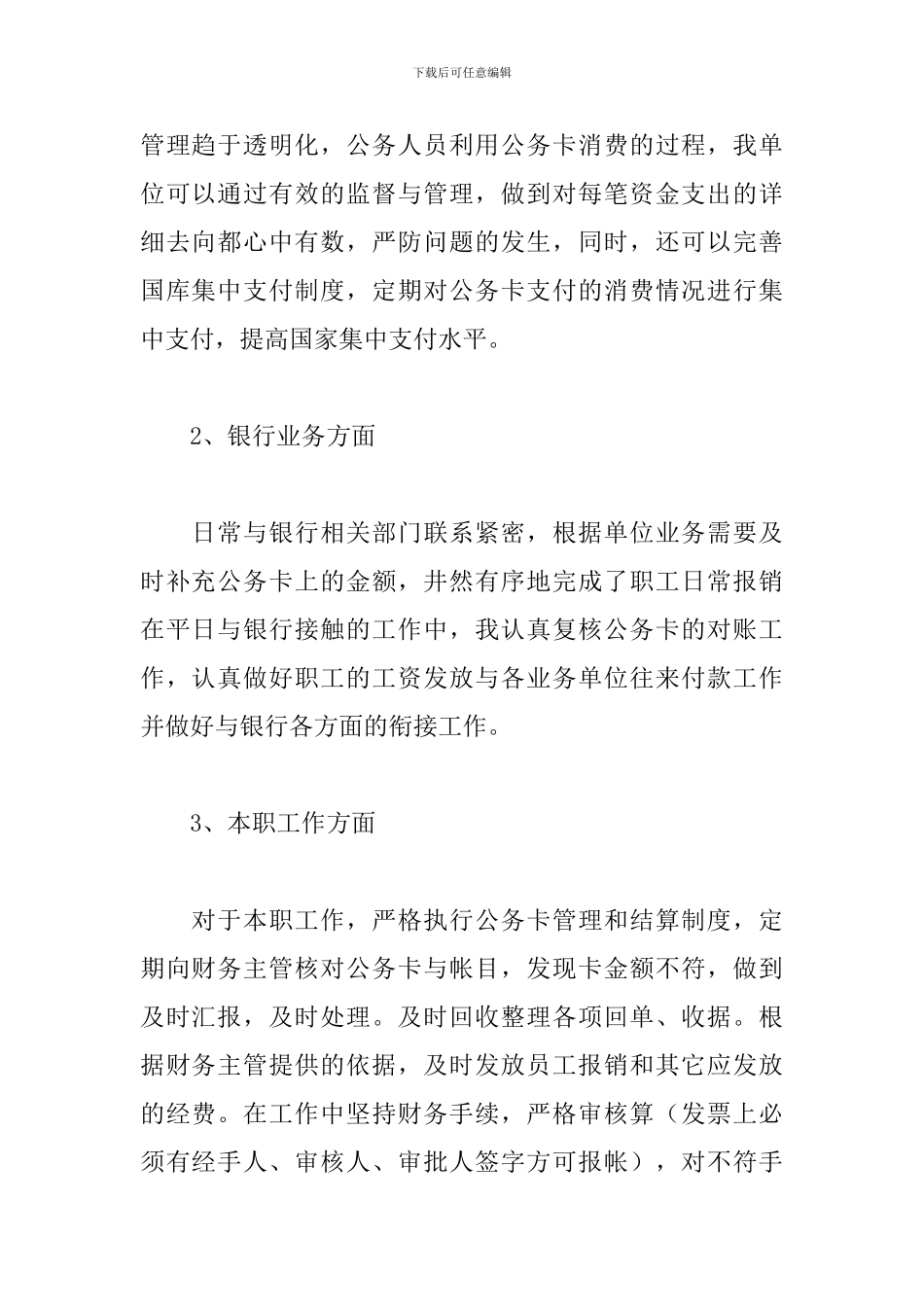 下载后可任意编辑

管理趋于透明化，公务人员利用公务卡消费的过程，我单位可以通过有效的监督与管理，做到对每笔资金支出的详细去向都心中有数，严防问题的发生，同时，还可以完善国库集中支付制度，定期对公务卡支付的消费情况进行集中支付，提高国家集中支付水平。

2、银行业务方面

日常与银行相关部门联系紧密，根据单位业务需要及时补充公务卡上的金额，井然有序地完成了职工日常报销在平日与银行接触的工作中，我认真复核公务卡的对账工作，认真做好职工的工资发放与各业务单位往来付款工作并做好与银行各方面的衔接工作。

3、本职工作方面

对于本职工作，严格执行公务卡管理和结算制度，定期向财务主管核对公务卡与帐目，发现卡金额不符，做到及时汇报，及时处理。及时回收整理各项回单、收据。根据财务主管提供的依据，及时发放员工报销和其它应发放的经费。在工作中坚持财务手续，严格审核算（发票上必须有经手人、审核人、审批人签字方可报帐），对不符手